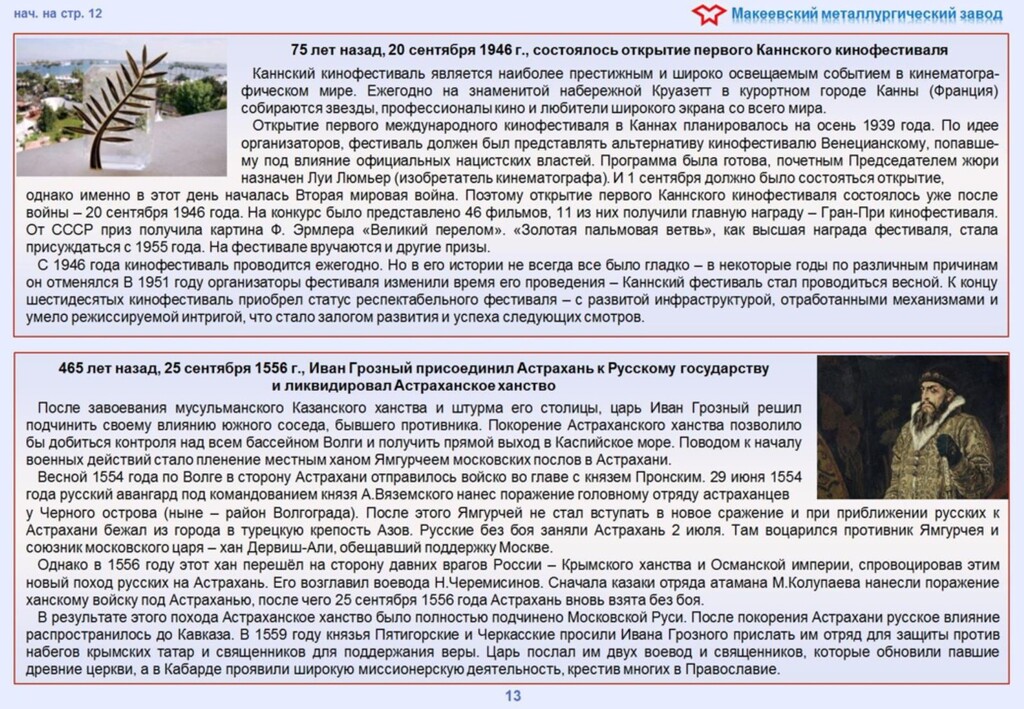 нач. на стр. 12

Макеевский металлургический завод

75 лет назад, 20 сентября 1946 г., состоялось открытие первого Каннского кинофестиваля

Каннский кинофестиваль является наиболее престижным и широко освещаемым событием в кинематографическом мире. Ежегодно на знаменитой набережной Круазетт в курортном городе Канны (Франция) собираются звезды, профессионалы кино и любители широкого экрана со всего мира.

Открытие первого международного кинофестиваля в Каннах планировалось на осень 1939 года. По идее организаторов, фестиваль должен был представлять альтернативу кинофестивалю Венецианскому, попавшему под влияние официальных нацистских властей. Программа была готова, почетным Председателем жюри назначен Луи Люмьер (изобретатель кинематографа). И 1 сентября должно было состояться открытие, однако именно в этот день началась Вторая мировая война. Поэтому открытие первого Каннского кинофестиваля состоялось уже после войны – 20 сентября 1946 года. На конкурс было представлено 46 фильмов, 11 из них получили главную награду – Гран-При кинофестиваля. От СССР приз получила картина Ф. Эрмлера «Великий перелом». «Золотая пальмовая ветвь», как высшая награда фестиваля, стала присуждаться с 1955 года. На фестивале вручаются и другие призы.

С 1946 года кинофестиваль проводится ежегодно. Но в его истории не всегда все было гладко – в некоторые годы по различным причинам он отменялся В 1951 году организаторы фестиваля изменили время его проведения – Каннский фестиваль стал проводиться весной. К концу шестидесятых кинофестиваль приобрел статус респектабельного фестиваля – с развитой инфраструктурой, отработанными механизмами и умело режиссируемой интригой, что стало залогом развития и успеха следующих смотров.

465 лет назад, 25 сентября 1556 г., Иван Грозный присоединил Астрахань к Русскому государству и ликвидировал Астраханское ханство

После завоевания мусульманского Казанского ханства и штурма его столицы, царь Иван Грозный решил подчинить своему влиянию южного соседа, бывшего противника. Покорение Астраханского ханства позволило бы добиться контроля над всем бассейном Волги и получить прямой выход в Каспийское море. Поводом к началу военных действий стало пленение местным ханом Ямгурчеем московских послов в Астрахани.

Весной 1554 года по Волге в сторону Астрахани отправилось войско во главе с князем Пронским. 29 июня 1554 года русский авангард под командованием князя А.Вяземского нанес поражение головному отряду астраханцев у Черного острова (ныне – район Волгограда). После этого Ямгурчей не стал вступать в новое сражение и при приближении русских к Астрахани бежал из города в турецкую крепость Азов. Русские без боя заняли Астрахань 2 июля. Там воцарился противник Ямгурчея и союзник московского царя – хан Дервиш-Али, обещавший поддержку Москве.

Однако в 1556 году этот хан перешёл на сторону давних врагов России – Крымского ханства и Османской империи, спровоцировав этим новый поход русских на Астрахань. Его возглавил воевода Н.Черемисинов. Сначала казаки отряда атамана М.Колупаева нанесли поражение ханскому войску под Астраханью, после чего 25 сентября 1556 года Астрахань вновь взята без боя.

В результате этого похода Астраханское ханство было полностью подчинено Московской Руси. После покорения Астрахани русское влияние распространилось до Кавказа. В 1559 году князья Пятигорские и Черкасские просили Ивана Грозного прислать им отряд для защиты против набегов крымских татар и священников для поддержания веры. Царь послал им двух воевод и священников, которые обновили павшие древние церкви, а в Кабарде проявили широкую миссионерскую деятельность, крестив многих в Православие.

13